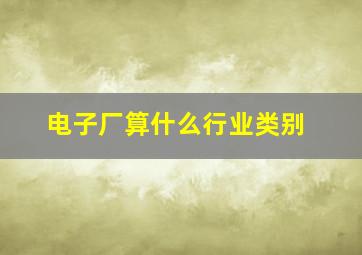 电子厂算什么行业类别